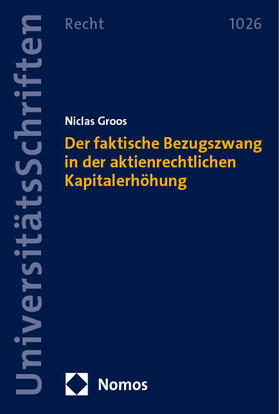 UniversitätsSchriften

Recht

1026

Niclas Groos

Der faktische Bezugszwang in der aktienrechtlichen Kapitalerhöhung

Nomos